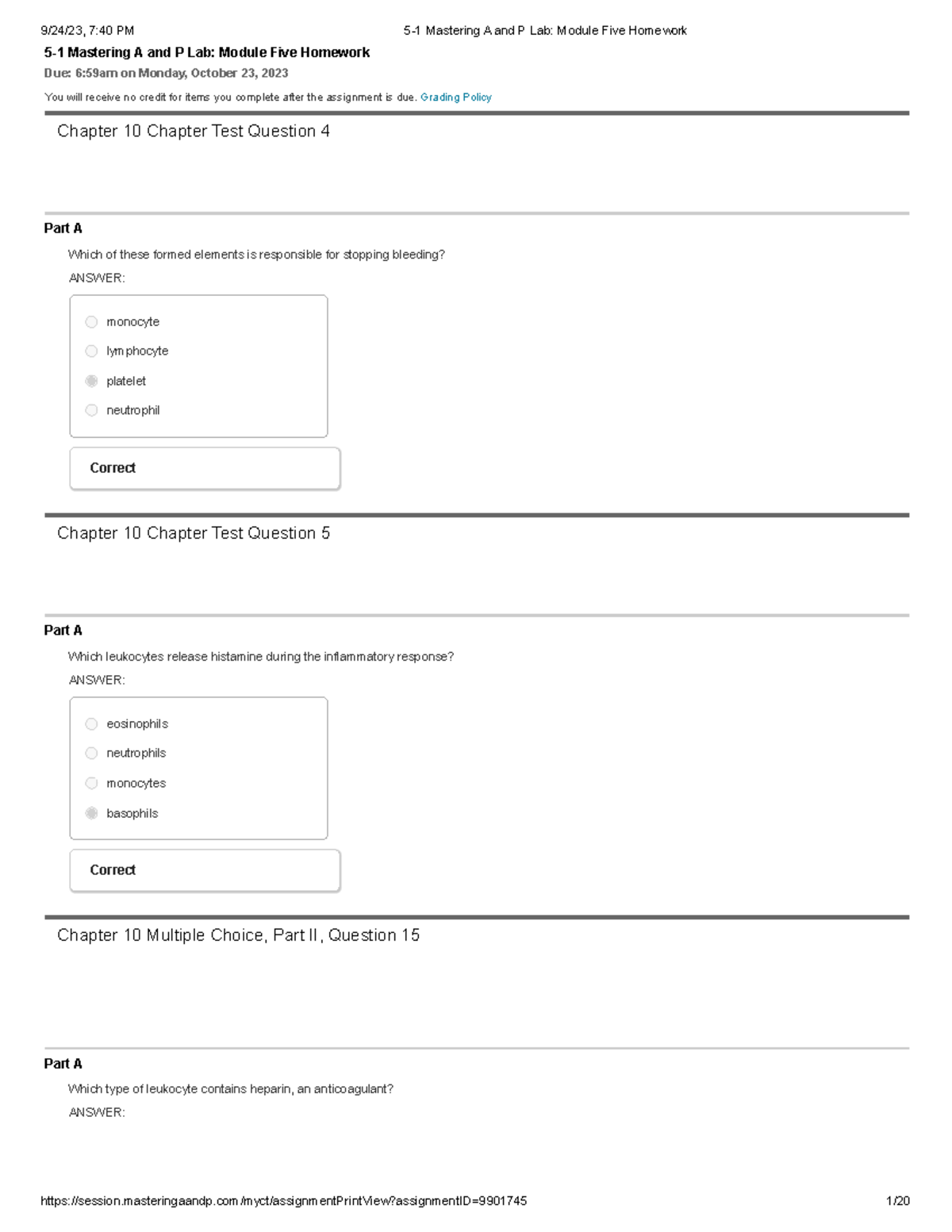 9/24/23, 7:40 PM

5-1 Mastering A and P Lab: Module Five Homework

5-1 Mastering A and P Lab: Module Five Homework

Due: 6:59am on Monday, October 23, 2023

You will receive no credit for items you complete after the assignment is due. Grading Policy

Chapter 10 Chapter Test Question 4

Part A

Which of these formed elements is responsible for stopping bleeding?

ANSWER:

monocyte

lymphocyte

platelet

neutrophil

Correct

Chapter 10 Chapter Test Question 5

Part A

Which leukocytes release histamine during the inflammatory response?

ANSWER:

eosinophils

neutrophils

monocytes

basophils

Correct

Chapter 10 Multiple Choice, Part II, Question 15

Part A

Which type of leukocyte contains heparin, an anticoagulant?

ANSWER:

https://session.masteringaandp.com/myct/assignmentPrintView?assignmentID=9901745

1/20